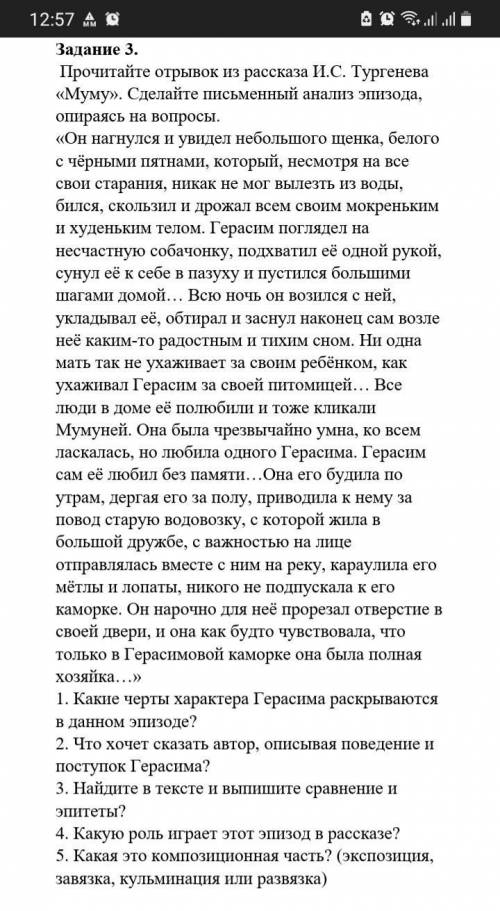 12:57

Задание 3.

Прочитайте отрывок из рассказа И.С. Тургенева «Муму». Сделайте письменный анализ эпизода, опираясь на вопросы.

«Он нагнулся и увидел небольшого щенка, белого с чёрными пятнами, который, несмотря на все свои старания, никак не мог вылезть из воды, бился, скользил и дрожал всем своим мокреньким и худеньким телом. Герасим поглядел на несчастную собачонку, подхватил её одной рукой, сунул её к себе в пазуху и пустился большими шагами домой… Всю ночь он возился с ней, укладывал её, обтирал и заснул наконец сам возле неё каким-то радостным и тихим сном. Ни одна мать так не ухаживает за своим ребёнком, как ухаживал Герасим за своей питомицей… Все люди в доме её полюбили и тоже кликали Мумуней. Она была чрезвычайно умна, ко всем ласкалась, но любила одного Герасима. Герасим сам её любил без памяти…Она его будила по утрам, дергая его за полу, приводила к нему за повод старую водовозку, с которой жила в большой дружбе, с важностью на лице отправлялась вместе с ним на реку, караулила его мётлы и лопаты, никого не подпускала к его каморке. Он нарочно для неё прорезал отверстие в своей двери, и она как будто чувствовала, что только в Герасимовой каморке она была полная хозяйка…»

1. Какие черты характера Герасима раскрываются в данном эпизоде?

2. Что хочет сказать автор, описывая поведение и поступок Герасима?

3. Найдите в тексте и выпишите сравнение и эпитеты?

4. Какую роль играет этот эпизод в рассказе?

5. Какая это композиционная часть? (экспозиция, завязка, кульминация или развязка)